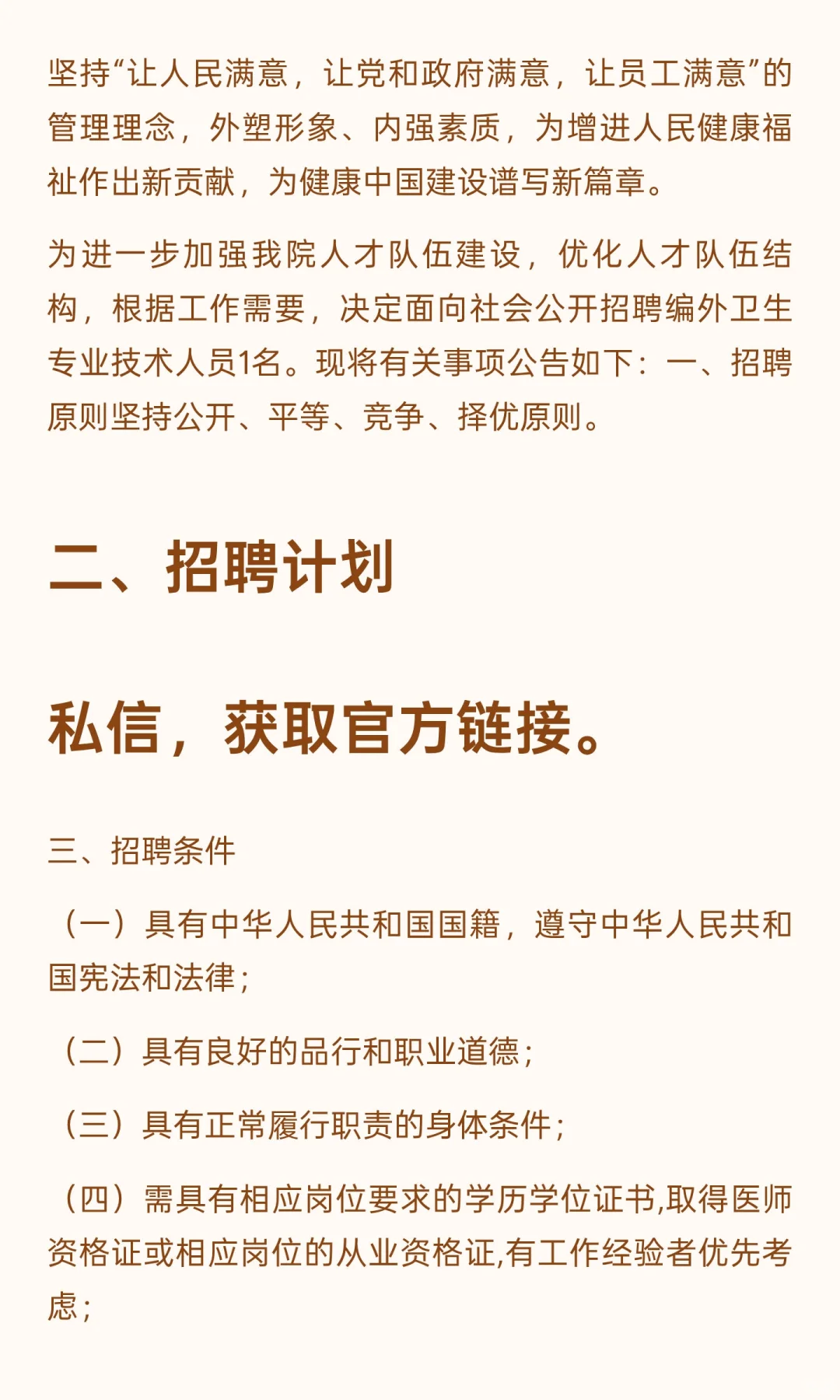 坚持“让人民满意，让党和政府满意，让员工满意”的管理理念，外塑形象、内强素质，为增进人民健康福祉作出新贡献，为健康中国建设谱写新篇章。

为进一步加强我院人才队伍建设，优化人才队伍结构，根据工作需要，决定面向社会公开招聘编外卫生专业技术人员1名。现将有关事项公告如下：一、招聘原则坚持公开、平等、竞争、择优原则。

二、招聘计划

私信，获取官方链接。

三、招聘条件

（一）具有中华人民共和国国籍，遵守中华人民共和国宪法和法律；

（二）具有良好的品行和职业道德；

（三）具有正常履行职责的身体条件；

（四）需具有相应岗位要求的学历学位证书,取得医师资格证或相应岗位的从业资格证,有工作经验者优先考虑；